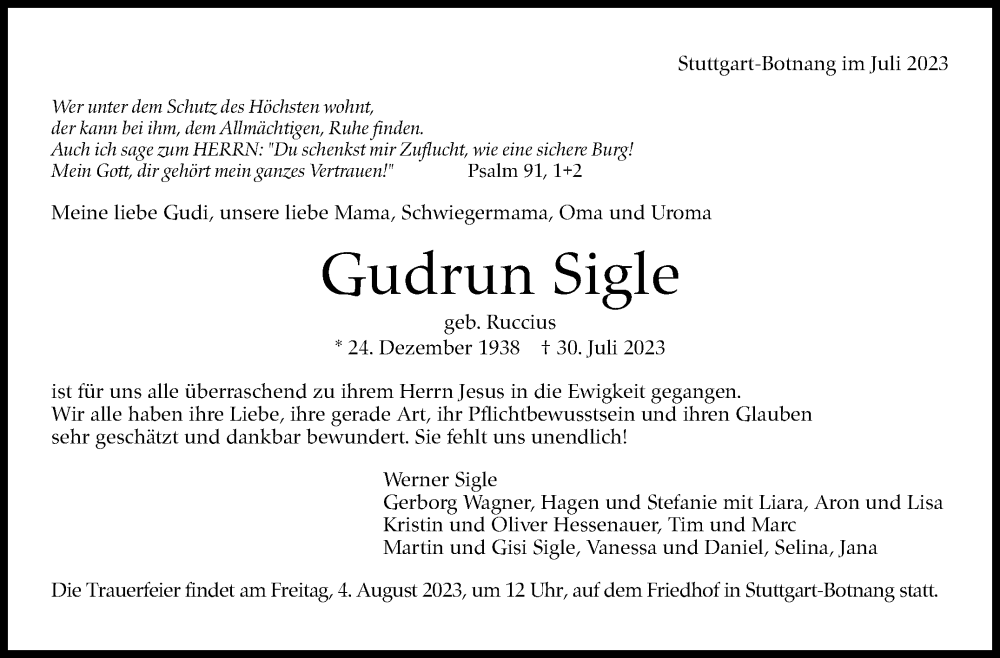 Stuttgart-Botnang im Juli 2023

Wer unter dem Schutz des Höchsten wohnt,
der kann bei ihm, dem Allmächtigen, Ruhe finden.
Auch ich sage zum HERRN: "Du schenkst mir Zuflucht, wie eine sichere Burg!
Mein Gott, dir gehört mein ganzes Vertrauen!" Psalm 91, 1+2

Meine liebe Gudi, unsere liebe Mama, Schwiegermama, Oma und Uroma

Gudrun Sigle

geb. Ruccius
* 24. Dezember 1938 † 30. Juli 2023

ist für uns alle überraschend zu ihrem Herrn Jesus in die Ewigkeit gegangen. Wir alle haben ihre Liebe, ihre gerade Art, ihr Pflichtbewusstsein und ihren Glauben sehr geschätzt und dankbar bewundert. Sie fehlt uns unendlich!

Werner Sigle
Gerborg Wagner, Hagen und Stefanie mit Liara, Aron und Lisa
Kristin und Oliver Hessenauer, Tim und Marc
Martin und Gisi Sigle, Vanessa und Daniel, Selina, Jana

Die Trauerfeier findet am Freitag, 4. August 2023, um 12 Uhr, auf dem Friedhof in Stuttgart-Botnang statt.